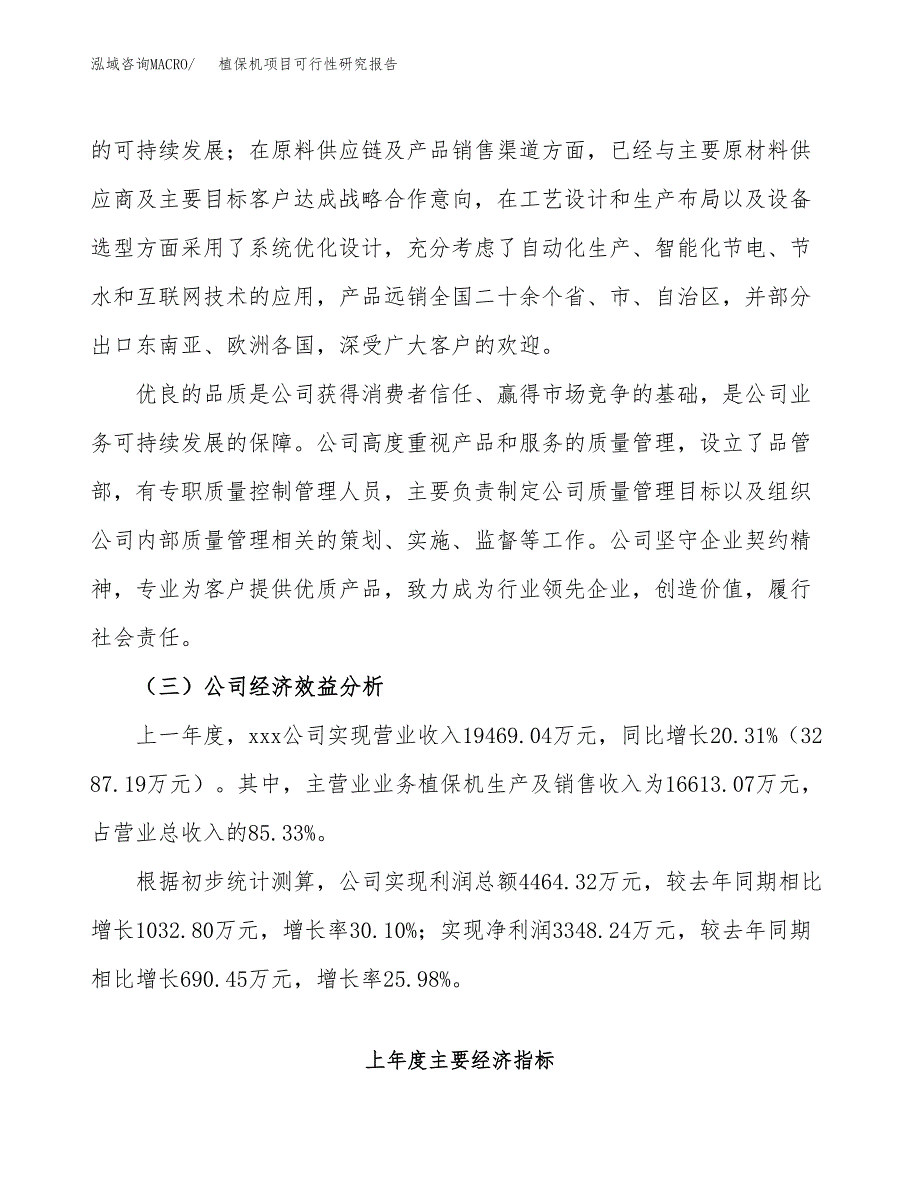 泓域咨询MACRO/　植保机项目可行性研究报告

的可持续发展；在原料供应链及产品销售渠道方面，已经与主要原材料供应商及主要目标客户达成战略合作意向，在工艺设计和生产布局以及设备选型方面采用了系统优化设计，充分考虑了自动化生产、智能化节电、节水和互联网技术的应用，产品远销全国二十余个省、市、自治区，并部分出口东南亚、欧洲各国，深受广大客户的欢迎。

优良的品质是公司获得消费者信任、赢得市场竞争的基础，是公司业务可持续发展的保障。公司高度重视产品和服务的质量管理，设立了品管部，有专职质量控制管理人员，主要负责制定公司质量管理目标以及组织公司内部质量管理相关的策划、实施、监督等工作。公司坚守企业契约精神，专业为客户提供优质产品，致力成为行业领先企业，创造价值，履行社会责任。

（三）公司经济效益分析

上一年度，xxx公司实现营业收入19469.04万元，同比增长20.31%（3287.19万元）。其中，主营业业务植保机生产及销售收入为16613.07万元，占营业总收入的85.33%。

根据初步统计测算，公司实现利润总额4464.32万元，较去年同期相比增长1032.80万元，增长率30.10%；实现净利润3348.24万元，较去年同期相比增长690.45万元，增长率25.98%。

上年度主要经济指标